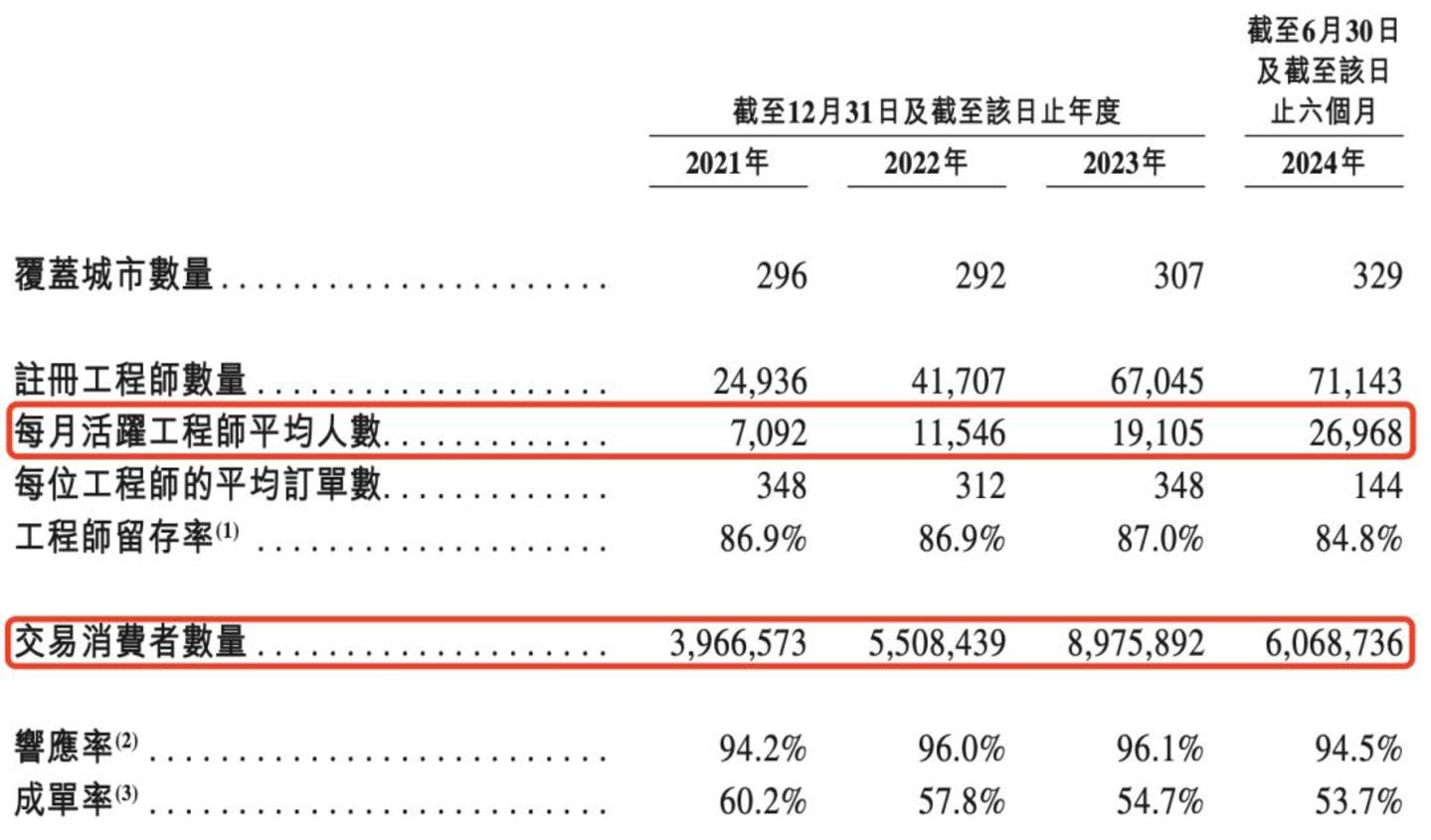 | | 截至12月31日及截至該日止年度 | | | 截至6月30日及截至該日止六個月 |
|---|---|---|---|---|
| | 2021年 | 2022年 | 2023年 | 2024年 |
| 覆蓋城市數量 | 296 | 292 | 307 | 329 |
| 註冊工程師數量 | 24,936 | 41,707 | 67,045 | 71,143 |
| 每月活躍工程師平均人數 | 7,092 | 11,546 | 19,105 | 26,968 |
| 每位工程師的平均訂單數 | 348 | 312 | 348 | 144 |
| 工程師留存率$^{(1)}$ | 86.9% | 86.9% | 87.0% | 84.8% |
| 交易消費者數量 | 3,966,573 | 5,508,439 | 8,975,892 | 6,068,736 |
| 響應率$^{(2)}$ | 94.2% | 96.0% | 96.1% | 94.5% |
| 成單率$^{(3)}$ | 60.2% | 57.8% | 54.7% | 53.7% |